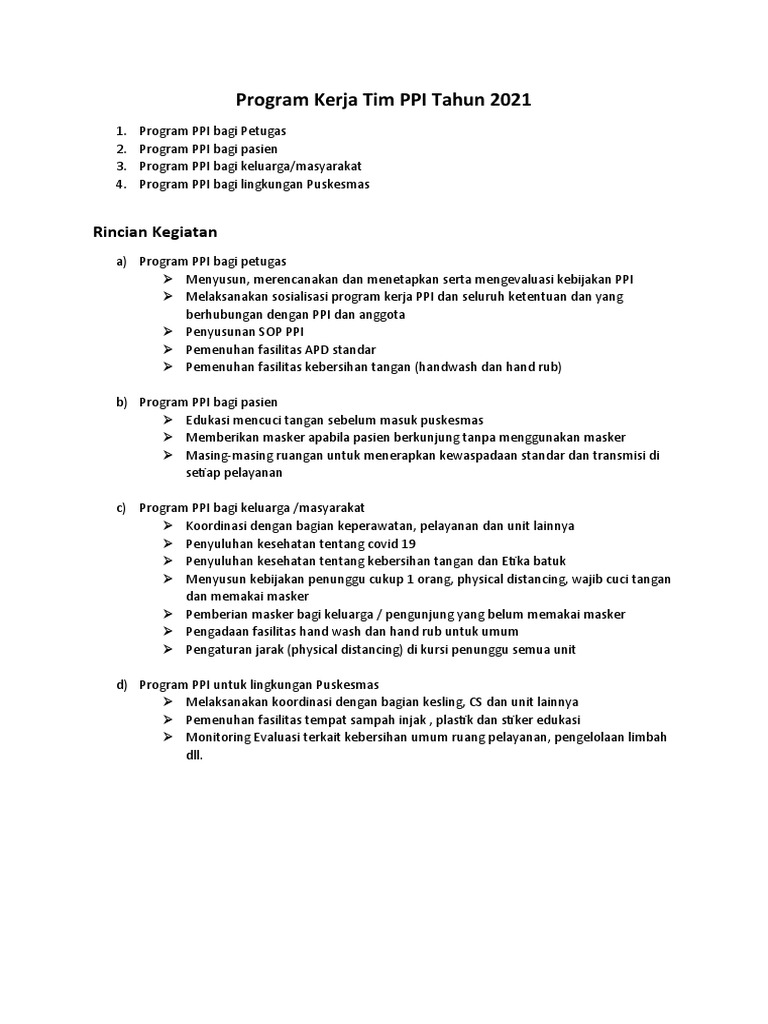 Program Kerja Tim PPI Tahun 2021

1. Program PPI bagi Petugas
2. Program PPI bagi pasien
3. Program PPI bagi keluarga/masyarakat
4. Program PPI bagi lingkungan Puskesmas

Rincian Kegiatan

a) Program PPI bagi petugas
➢ Menyusun, merencanakan dan menetapkan serta mengevaluasi kebijakan PPI
➢ Melaksanakan sosialisasi program kerja PPI dan seluruh ketentuan dan yang berhubungan dengan PPI dan anggota
➢ Penyusunan SOP PPI
➢ Pemenuhan fasilitas APD standar
➢ Pemenuhan fasilitas kebersihan tangan (handwash dan hand rub)

b) Program PPI bagi pasien
➢ Edukasi mencuci tangan sebelum masuk puskesmas
➢ Memberikan masker apabila pasien berkunjung tanpa menggunakan masker
➢ Masing-masing ruangan untuk menerapkan kewaspadaan standar dan transmisi di setiap pelayanan

c) Program PPI bagi keluarga /masyarakat
➢ Koordinasi dengan bagian keperawatan, pelayanan dan unit lainnya
➢ Penyuluhan kesehatan tentang covid 19
➢ Penyuluhan kesehatan tentang kebersihan tangan dan Etika batuk
➢ Menyusun kebijakan penunggu cukup 1 orang, physical distancing, wajib cuci tangan dan memakai masker
➢ Pemberian masker bagi keluarga / pengunjung yang belum memakai masker
➢ Pengadaan fasilitas hand wash dan hand rub untuk umum
➢ Pengaturan jarak (physical distancing) di kursi penunggu semua unit

d) Program PPI untuk lingkungan Puskesmas
➢ Melaksanakan koordinasi dengan bagian kesling, CS dan unit lainnya
➢ Pemenuhan fasilitas tempat sampah injak , plastik dan stiker edukasi
➢ Monitoring Evaluasi terkait kebersihan umum ruang pelayanan, pengelolaan limbah dll.